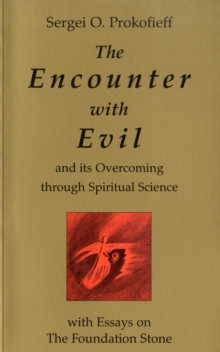 Sergei O. Prokofieff

The Encounter with Evil

and its Overcoming through Spiritual Science

with Essays on The Foundation Stone